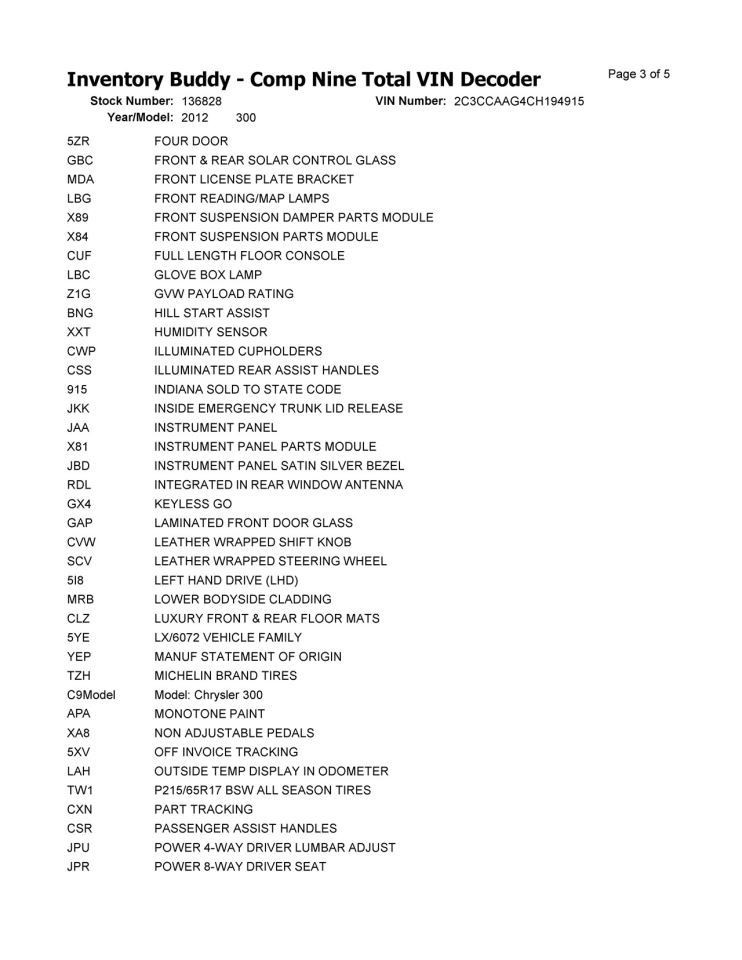 Inventory Buddy - Comp Nine Total VIN Decoder

Page 3 of 5

Stock Number: 136828 VIN Number: 2C3CCAAG4CH194915
Year/Model: 2012 300

| | |
|---|---|
| 5ZR | FOUR DOOR |
| GBC | FRONT & REAR SOLAR CONTROL GLASS |
| MDA | FRONT LICENSE PLATE BRACKET |
| LBG | FRONT READING/MAP LAMPS |
| X89 | FRONT SUSPENSION DAMPER PARTS MODULE |
| X84 | FRONT SUSPENSION PARTS MODULE |
| CUF | FULL LENGTH FLOOR CONSOLE |
| LBC | GLOVE BOX LAMP |
| Z1G | GVW PAYLOAD RATING |
| BNG | HILL START ASSIST |
| XXT | HUMIDITY SENSOR |
| CWP | ILLUMINATED CUPHOLDERS |
| CSS | ILLUMINATED REAR ASSIST HANDLES |
| 915 | INDIANA SOLD TO STATE CODE |
| JKK | INSIDE EMERGENCY TRUNK LID RELEASE |
| JAA | INSTRUMENT PANEL |
| X81 | INSTRUMENT PANEL PARTS MODULE |
| JBD | INSTRUMENT PANEL SATIN SILVER BEZEL |
| RDL | INTEGRATED IN REAR WINDOW ANTENNA |
| GX4 | KEYLESS GO |
| GAP | LAMINATED FRONT DOOR GLASS |
| CVW | LEATHER WRAPPED SHIFT KNOB |
| SCV | LEATHER WRAPPED STEERING WHEEL |
| 5I8 | LEFT HAND DRIVE (LHD) |
| MRB | LOWER BODYSIDE CLADDING |
| CLZ | LUXURY FRONT & REAR FLOOR MATS |
| 5YE | LX/6072 VEHICLE FAMILY |
| YEP | MANUF STATEMENT OF ORIGIN |
| TZH | MICHELIN BRAND TIRES |
| C9Model | Model: Chrysler 300 |
| APA | MONOTONE PAINT |
| XA8 | NON ADJUSTABLE PEDALS |
| 5XV | OFF INVOICE TRACKING |
| LAH | OUTSIDE TEMP DISPLAY IN ODOMETER |
| TW1 | P215/65R17 BSW ALL SEASON TIRES |
| CXN | PART TRACKING |
| CSR | PASSENGER ASSIST HANDLES |
| JPU | POWER 4-WAY DRIVER LUMBAR ADJUST |
| JPR | POWER 8-WAY DRIVER SEAT |